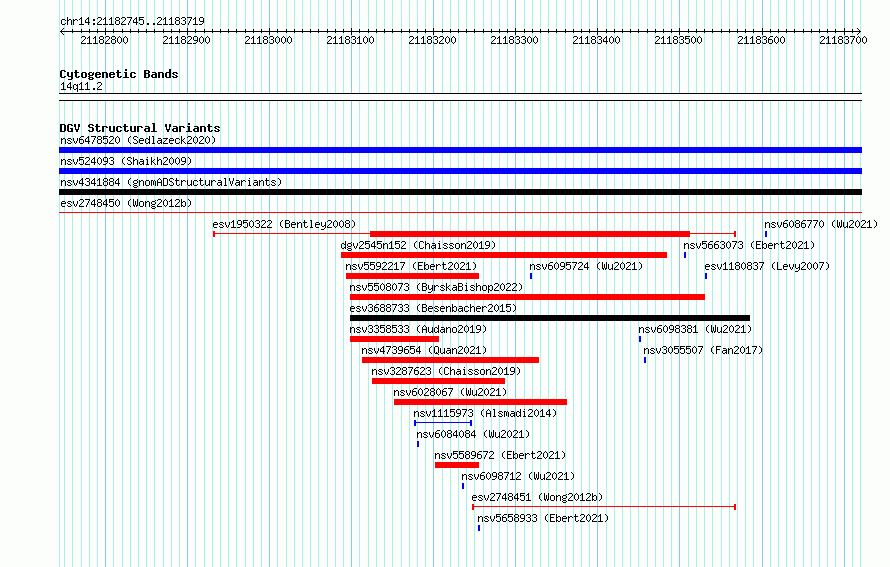 chr14:21182745..21183719

21182800 21182900 21183000 21183100 21183200 21183300 21183400 21183500 21183600 21183700

Cytogenetic Bands
14q11.2

DGV Structural Variants
nsv6478520 (Sedlazeck2020)
nsv524093 (Shaikh2009)
nsv4341884 (gnomADStructuralVariants)
esv2748450 (Wong2012b)
esv1950322 (Bentley2008)
nsv6086770 (Wu2021)
dgv2545n152 (Chaisson2019)
nsv5663073 (Ebert2021)
nsv5592217 (Ebert2021)
nsv6095724 (Wu2021)
esv1180837 (Levy2007)
nsv5508073 (ByrskaBishop2022)
esv3688733 (Besenbacher2015)
nsv3358533 (Audano2019)
nsv6098381 (Wu2021)
nsv4739654 (Quan2021)
nsv3055507 (Fan2017)
nsv3287623 (Chaisson2019)
nsv6028067 (Wu2021)
nsv1115973 (Alsmadi2014)
nsv6084084 (Wu2021)
nsv5589672 (Ebert2021)
nsv6098712 (Wu2021)
esv2748451 (Wong2012b)
nsv5658933 (Ebert2021)